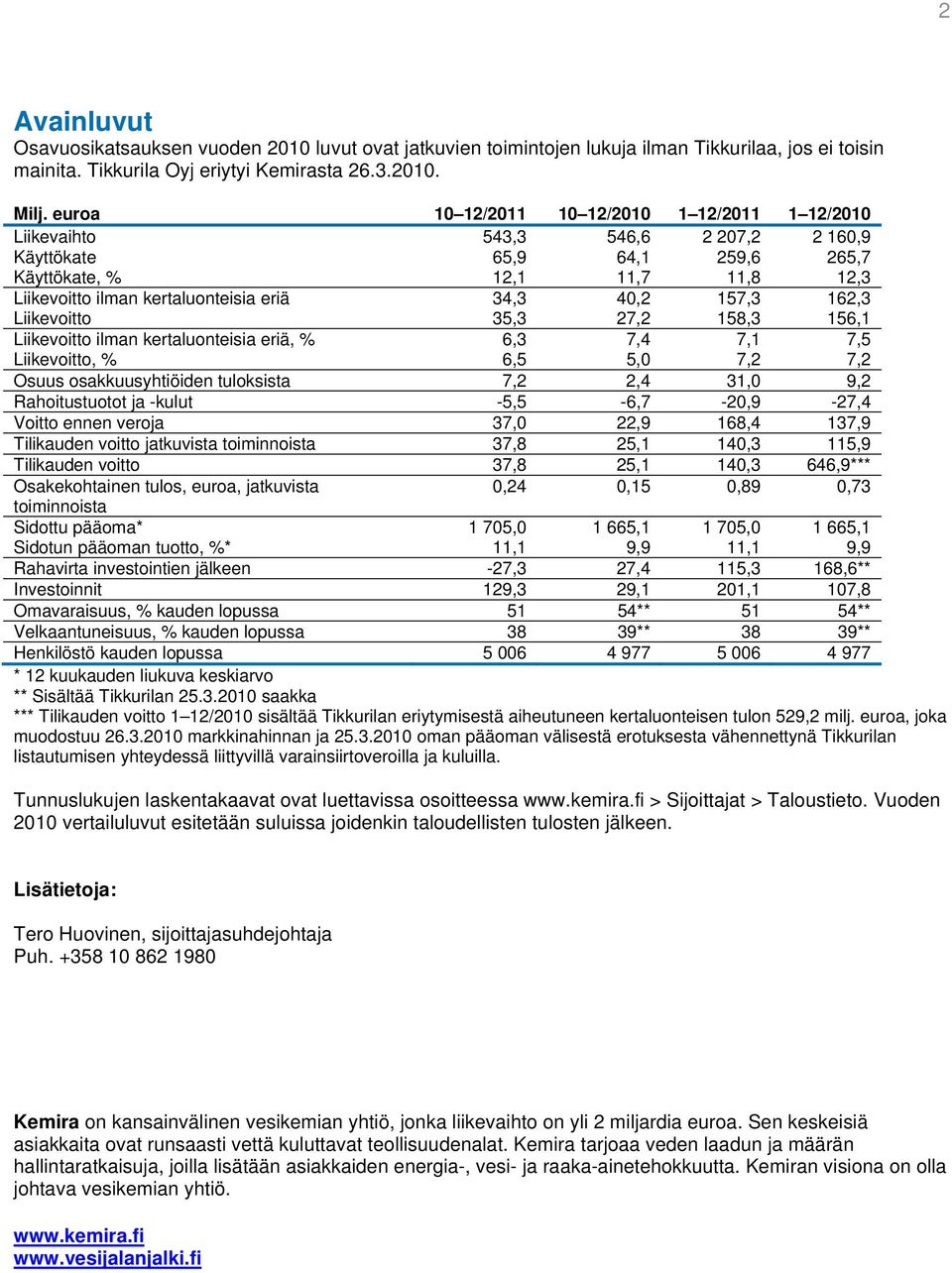 2

Avainluvut
Osavuosikatsauksen vuoden 2010 luvut ovat jatkuvien toimintojen lukuja ilman Tikkurilaa, jos ei toisin mainita. Tikkurila Oyj eriytyi Kemirasta 26.3.2010.

| Milj. euroa | 10–12/2011 | 10–12/2010 | 1–12/2011 | 1–12/2010 |
|---|---|---|---|---|
| Liikevaihto | 543,3 | 546,6 | 2 207,2 | 2 160,9 |
| Käyttökate | 65,9 | 64,1 | 259,6 | 265,7 |
| Käyttökate, % | 12,1 | 11,7 | 11,8 | 12,3 |
| Liikevoitto ilman kertaluonteisia eriä | 34,3 | 40,2 | 157,3 | 162,3 |
| Liikevoitto | 35,3 | 27,2 | 158,3 | 156,1 |
| Liikevoitto ilman kertaluonteisia eriä, % | 6,3 | 7,4 | 7,1 | 7,5 |
| Liikevoitto, % | 6,5 | 5,0 | 7,2 | 7,2 |
| Osuus osakkuusyhtiöiden tuloksista | 7,2 | 2,4 | 31,0 | 9,2 |
| Rahoitustuotot ja -kulut | -5,5 | -6,7 | -20,9 | -27,4 |
| Voitto ennen veroja | 37,0 | 22,9 | 168,4 | 137,9 |
| Tilikauden voitto jatkuvista toiminnoista | 37,8 | 25,1 | 140,3 | 115,9 |
| Tilikauden voitto | 37,8 | 25,1 | 140,3 | 646,9*** |
| Osakekohtainen tulos, euroa, jatkuvista toiminnoista | 0,24 | 0,15 | 0,89 | 0,73 |
| Sidottu pääoma* | 1 705,0 | 1 665,1 | 1 705,0 | 1 665,1 |
| Sidotun pääoman tuotto, %* | 11,1 | 9,9 | 11,1 | 9,9 |
| Rahavirta investointien jälkeen | -27,3 | 27,4 | 115,3 | 168,6** |
| Investoinnit | 129,3 | 29,1 | 201,1 | 107,8 |
| Omavaraisuus, % kauden lopussa | 51 | 54** | 51 | 54** |
| Velkaantuneisuus, % kauden lopussa | 38 | 39** | 38 | 39** |
| Henkilöstö kauden lopussa | 5 006 | 4 977 | 5 006 | 4 977 |

* 12 kuukauden liukuva keskiarvo
** Sisältää Tikkurilan 25.3.2010 saakka
*** Tilikauden voitto 1–12/2010 sisältää Tikkurilan eriytymisestä aiheutuneen kertaluonteisen tulon 529,2 milj. euroa, joka muodostuu 26.3.2010 markkinahinnan ja 25.3.2010 oman pääoman välisestä erotuksesta vähennettynä Tikkurilan listautumisen yhteydessä liittyvillä varainsiirtoveroilla ja kuluilla.

Tunnuslukujen laskentakaavat ovat luettavissa osoitteessa www.kemira.fi > Sijoittajat > Taloustieto. Vuoden 2010 vertailuluvut esitetään suluissa joidenkin taloudellisten tulosten jälkeen.

Lisätietoja:

Tero Huovinen, sijoittajasuhdejohtaja
Puh. +358 10 862 1980

Kemira on kansainvälinen vesikemian yhtiö, jonka liikevaihto on yli 2 miljardia euroa. Sen keskeisiä asiakkaita ovat runsaasti vettä kuluttavat teollisuudenalat. Kemira tarjoaa veden laadun ja määrän hallintaratkaisuja, joilla lisätään asiakkaiden energia-, vesi- ja raaka-ainetehokkuutta. Kemiran visiona on olla johtava vesikemian yhtiö.

www.kemira.fi
www.vesijalanjalki.fi